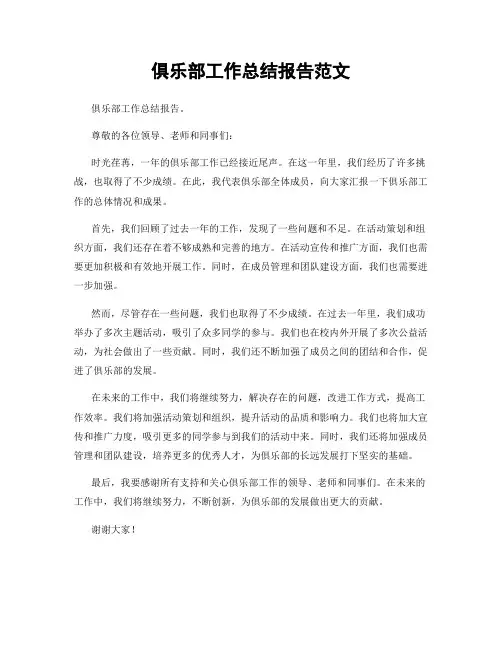 俱乐部工作总结报告范文

俱乐部工作总结报告。

尊敬的各位领导、老师和同事们：

时光荏苒，一年的俱乐部工作已经接近尾声。在这一年里，我们经历了许多挑战，也取得了不少成绩。在此，我代表俱乐部全体成员，向大家汇报一下俱乐部工作的总体情况和成果。

首先，我们回顾了过去一年的工作，发现了一些问题和不足。在活动策划和组织方面，我们还存在着不够成熟和完善的地方。在活动宣传和推广方面，我们也需要更加积极和有效地开展工作。同时，在成员管理和团队建设方面，我们也需要进一步加强。

然而，尽管存在一些问题，我们也取得了不少成绩。在过去一年里，我们成功举办了多次主题活动，吸引了众多同学的参与。我们也在校内外开展了多次公益活动，为社会做出了一些贡献。同时，我们还不断加强了成员之间的团结和合作，促进了俱乐部的发展。

在未来的工作中，我们将继续努力，解决存在的问题，改进工作方式，提高工作效率。我们将加强活动策划和组织，提升活动的品质和影响力。我们也将加大宣传和推广力度，吸引更多的同学参与到我们的活动中来。同时，我们还将加强成员管理和团队建设，培养更多的优秀人才，为俱乐部的长远发展打下坚实的基础。

最后，我要感谢所有支持和关心俱乐部工作的领导、老师和同事们。在未来的工作中，我们将继续努力，不断创新，为俱乐部的发展做出更大的贡献。

谢谢大家！